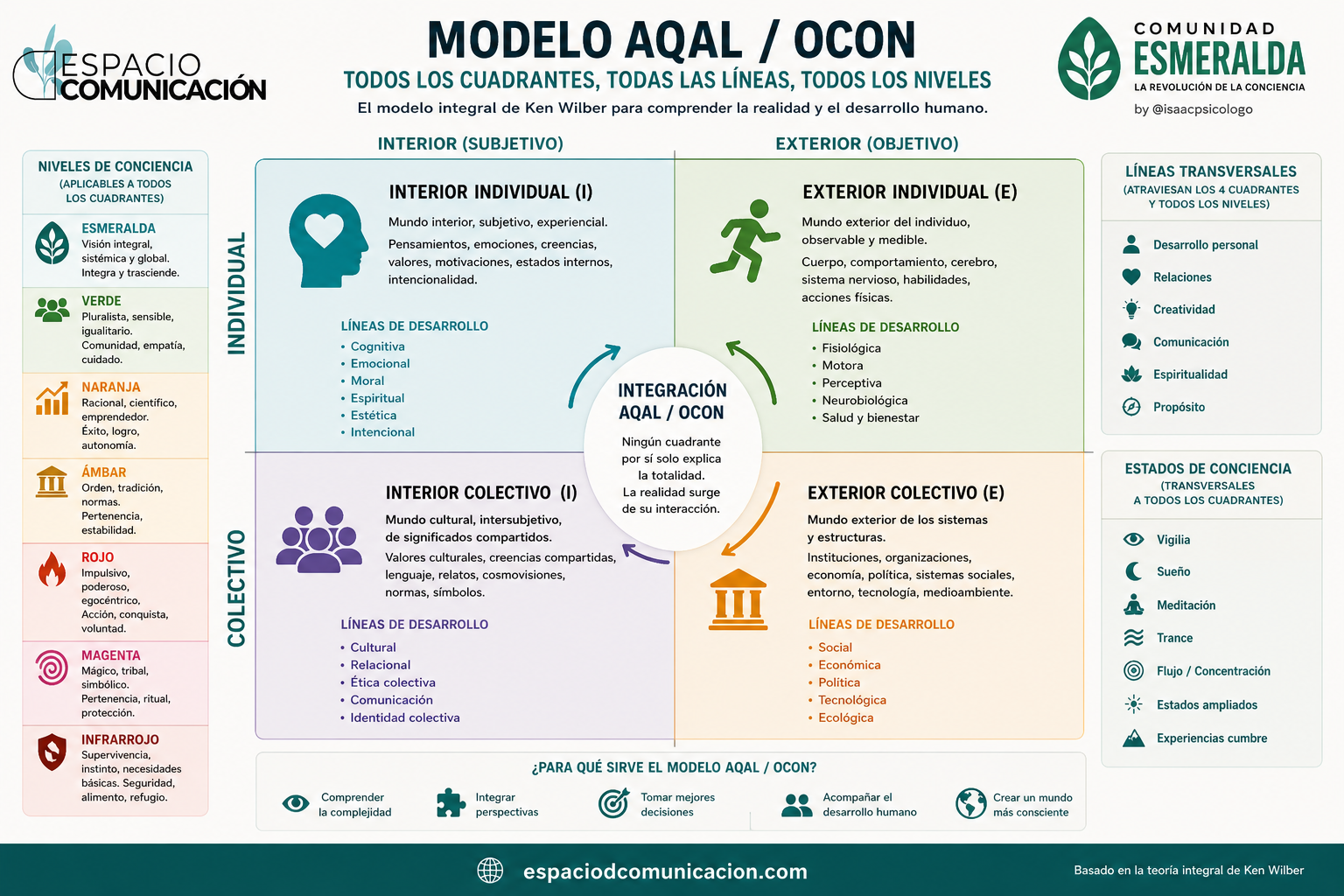 ESPACIO COMUNICACIÓN

MODELO AQAL / OCON

TODOS LOS CUADRANTES, TODAS LAS LÍNEAS, TODOS LOS NIVELES

El modelo integral de Ken Wilber para comprender la realidad y el desarrollo humano.

COMUNIDAD ESMERALDA
LA REVOLUCIÓN DE LA CONCIENCIA
by @isaacpsicologo

NIVELES DE CONCIENCIA
(APLICABLES A TODOS LOS CUADRANTES)

ESMERALDA
Visión integral, sistémica y global. Integra y trasciende.

VERDE
Pluralista, sensible, igualitario. Comunidad, empatía, cuidado.

NARANJA
Racional, científico, emprendedor. Éxito, logro, autonomía.

ÁMBAR
Orden, tradición, normas. Pertenencia, estabilidad.

ROJO
Impulsivo, poderoso, egocéntrico. Acción, conquista, voluntad.

MAGENTA
Mágico, tribal, simbólico. Pertenencia, ritual, protección.

INFRARROJO
Supervivencia, instinto, necesidades básicas. Seguridad, alimento, refugio.

INTERIOR (SUBJETIVO)

EXTERIOR (OBJETIVO)

INDIVIDUAL

COLECTIVO

INTERIOR INDIVIDUAL (I)
Mundo interior, subjetivo, experiencial.
Pensamientos, emociones, creencias, valores, motivaciones, estados internos, intencionalidad.

LÍNEAS DE DESARROLLO
• Cognitiva
• Emocional
• Moral
• Espiritual
• Estética
• Intencional

EXTERIOR INDIVIDUAL (E)
Mundo exterior del individuo, observable y medible.
Cuerpo, comportamiento, cerebro, sistema nervioso, habilidades, acciones físicas.

LÍNEAS DE DESARROLLO
• Fisiológica
• Motora
• Perceptiva
• Neurobiológica
• Salud y bienestar

INTEGRACIÓN AQAL / OCON
Ningún cuadrante por sí solo explica la totalidad.
La realidad surge de su interacción.

INTERIOR COLECTIVO (I)
Mundo cultural, intersubjetivo, de significados compartidos.
Valores culturales, creencias compartidas, lenguaje, relatos, cosmovisiones, normas, símbolos.

LÍNEAS DE DESARROLLO
• Cultural
• Relacional
• Ética colectiva
• Comunicación
• Identidad colectiva

EXTERIOR COLECTIVO (E)
Mundo exterior de los sistemas y estructuras.
Instituciones, organizaciones, economía, política, sistemas sociales, entorno, tecnología, medioambiente.

LÍNEAS DE DESARROLLO
• Social
• Económica
• Política
• Tecnológica
• Ecológica

LÍNEAS TRANSVERSALES
(ATRAVIESAN LOS 4 CUADRANTES Y TODOS LOS NIVELES)
Desarrollo personal
Relaciones
Creatividad
Comunicación
Espiritualidad
Propósito

ESTADOS DE CONCIENCIA
(TRANSVERSALES A TODOS LOS CUADRANTES)
Vigilia
Sueño
Meditación
Trance
Flujo / Concentración
Estados ampliados
Experiencias cumbre

¿PARA QUÉ SIRVE EL MODELO AQAL / OCON?
Comprender la complejidad
Integrar perspectivas
Tomar mejores decisiones
Acompañar el desarrollo humano
Crear un mundo más consciente

espaciodcomunicacion.com

Basado en la teoría integral de Ken Wilber